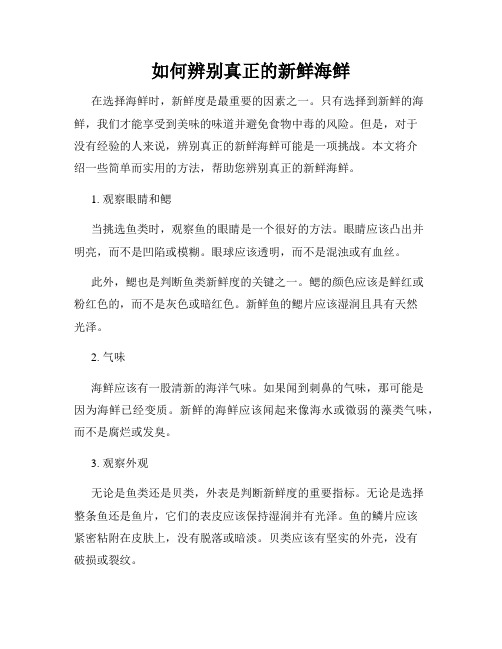 如何辨别真正的新鲜海鲜

在选择海鲜时，新鲜度是最重要的因素之一。只有选择到新鲜的海鲜，我们才能享受到美味的味道并避免食物中毒的风险。但是，对于没有经验的人来说，辨别真正的新鲜海鲜可能是一项挑战。本文将介绍一些简单而实用的方法，帮助您辨别真正的新鲜海鲜。

1. 观察眼睛和鳃

当挑选鱼类时，观察鱼的眼睛是一个很好的方法。眼睛应该凸出并明亮，而不是凹陷或模糊。眼球应该透明，而不是混浊或有血丝。

此外，鳃也是判断鱼类新鲜度的关键之一。鳃的颜色应该是鲜红或粉红色的，而不是灰色或暗红色。新鲜鱼的鳃片应该湿润且具有天然光泽。

2. 气味

海鲜应该有一股清新的海洋气味。如果闻到刺鼻的气味，那可能是因为海鲜已经变质。新鲜的海鲜应该闻起来像海水或微弱的藻类气味，而不是腐烂或发臭。

3. 观察外观

无论是鱼类还是贝类，外表是判断新鲜度的重要指标。无论是选择整条鱼还是鱼片，它们的表皮应该保持湿润并有光泽。鱼的鳞片应该紧密粘附在皮肤上，没有脱落或暗淡。贝类应该有坚实的外壳，没有破损或裂纹。